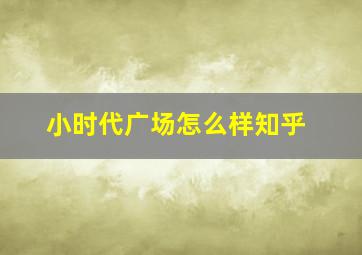 小时代广场怎么样知乎